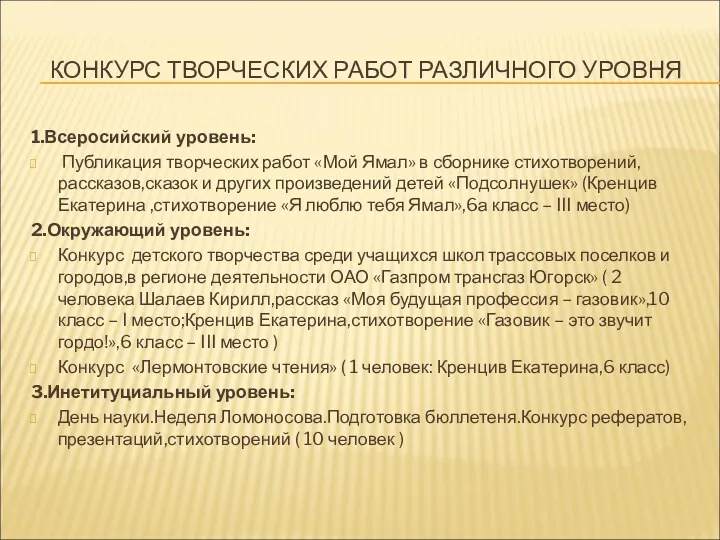 КОНКУРС ТВОРЧЕСКИХ РАБОТ РАЗЛИЧНОГО УРОВНЯ

1.Всеросийский уровень:

Публикация творческих работ «Мой Ямал» в сборнике стихотворений, рассказов,сказок и других произведений детей «Подсолнушек» (Кренцив Екатерина ,стихотворение «Я люблю тебя Ямал»,6а класс – III место)

2.Окружающий уровень:

Конкурс детского творчества среди учащихся школ трассовых поселков и городов,в регионе деятельности ОАО «Газпром трансгаз Югорск» ( 2 человека Шалаев Кирилл,рассказ «Моя будущая профессия – газовик»,10 класс – I место;Кренцив Екатерина,стихотворение «Газовик – это звучит гордо!»,6 класс – III место )

Конкурс «Лермонтовские чтения» ( 1 человек: Кренцив Екатерина,6 класс)

3.Инетитуциальный уровень:

День науки.Неделя Ломоносова.Подготовка бюллетеня.Конкурс рефератов, презентаций,стихотворений ( 10 человек )